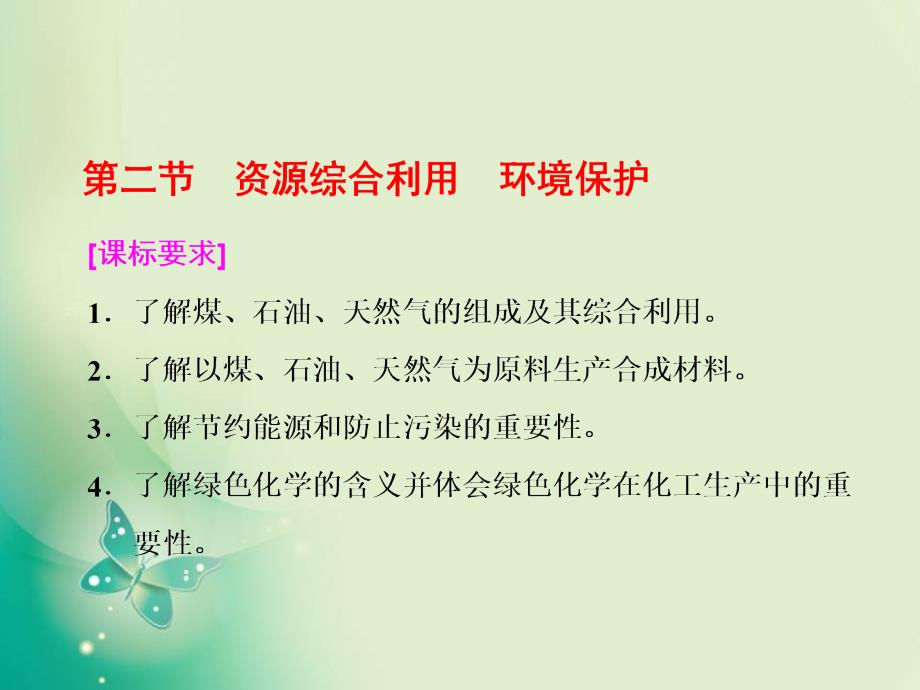 第二节　资源综合利用　环境保护

[课标要求]

1．了解煤、石油、天然气的组成及其综合利用。

2．了解以煤、石油、天然气为原料生产合成材料。

3．了解节约能源和防止污染的重要性。

4．了解绿色化学的含义并体会绿色化学在化工生产中的重要性。